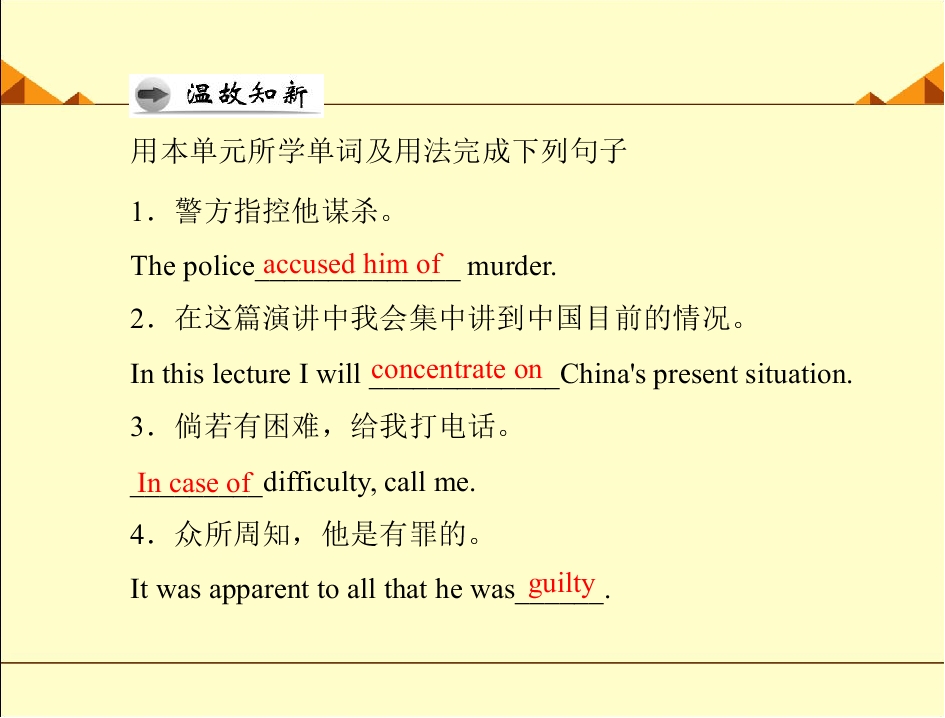 温故知新

用本单元所学单词及用法完成下列句子

1．警方指控他谋杀。

The police accused him of murder.

2．在这篇演讲中我会集中讲到中国目前的情况。

In this lecture I will concentrate on China's present situation.

3．倘若有困难，给我打电话。

In case of difficulty, call me.

4．众所周知，他是有罪的。

It was apparent to all that he was guilty.